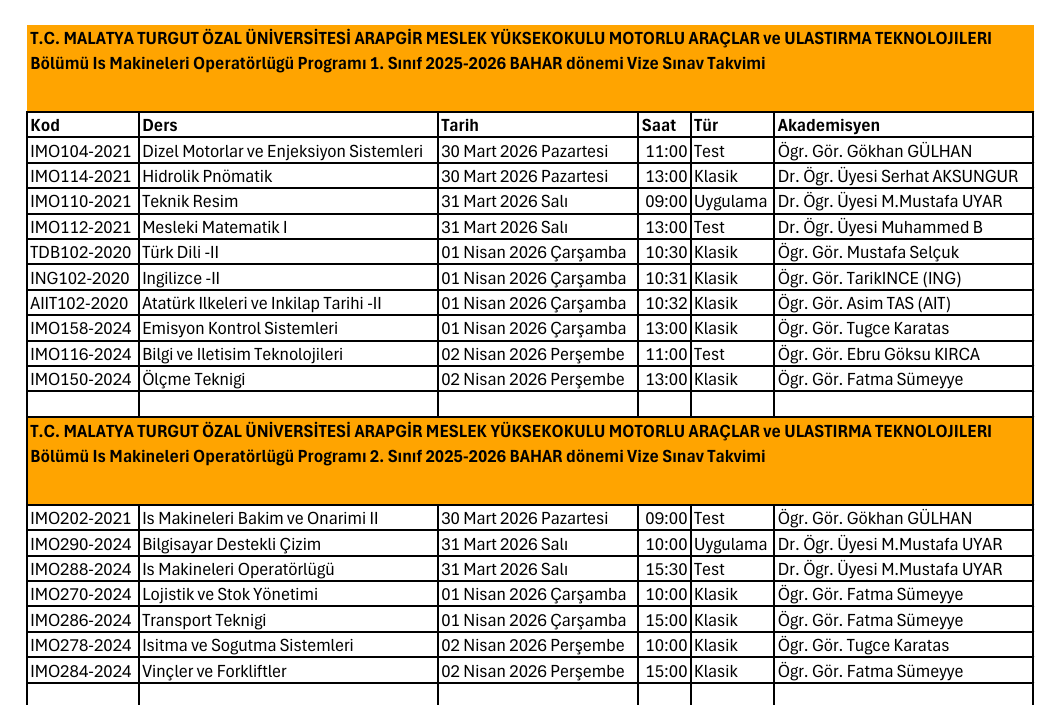 T.C. MALATYA TURGUT ÖZAL ÜNİVERSİTESİ ARAPGİR MESLEK YÜKSEKOKULU MOTORLU ARAÇLAR ve ULASTIRMA TEKNOLOJILERI Bölümü Is Makineleri Operatörlügü Programı 1. Sınıf 2025-2026 BAHAR dönemi Vize Sınav Takvimi

| Kod | Ders | Tarih | Saat | Tür | Akademisyen |
|---|---|---|---|---|---|
| IMO104-2021 | Dizel Motorlar ve Enjeksiyon Sistemleri | 30 Mart 2026 Pazartesi | 11:00 | Test | Ögr. Gör. Gökhan GÜLHAN |
| IMO114-2021 | Hidrolik Pnömatik | 30 Mart 2026 Pazartesi | 13:00 | Klasik | Dr. Ögr. Üyesi Serhat AKSUNGUR |
| IMO110-2021 | Teknik Resim | 31 Mart 2026 Salı | 09:00 | Uygulama | Dr. Ögr. Üyesi M.Mustafa UYAR |
| IMO112-2021 | Mesleki Matematik I | 31 Mart 2026 Salı | 13:00 | Test | Dr. Ögr. Üyesi Muhammed B |
| TDB102-2020 | Türk Dili -II | 01 Nisan 2026 Çarşamba | 10:30 | Klasik | Ögr. Gör. Mustafa Selçuk |
| ING102-2020 | Ingilizce -II | 01 Nisan 2026 Çarşamba | 10:31 | Klasik | Ögr. Gör. TarikINCE (ING) |
| AIIT102-2020 | Atatürk Ilkeleri ve Inkilap Tarihi -II | 01 Nisan 2026 Çarşamba | 10:32 | Klasik | Ögr. Gör. Asim TAS (AIT) |
| IMO158-2024 | Emisyon Kontrol Sistemleri | 01 Nisan 2026 Çarşamba | 13:00 | Klasik | Ögr. Gör. Tugce Karatas |
| IMO116-2024 | Bilgi ve Iletisim Teknolojileri | 02 Nisan 2026 Perşembe | 11:00 | Test | Ögr. Gör. Ebru Göksu KIRCA |
| IMO150-2024 | Ölçme Teknigi | 02 Nisan 2026 Perşembe | 13:00 | Klasik | Ögr. Gör. Fatma Sümeyye |

T.C. MALATYA TURGUT ÖZAL ÜNİVERSİTESİ ARAPGİR MESLEK YÜKSEKOKULU MOTORLU ARAÇLAR ve ULASTIRMA TEKNOLOJILERI Bölümü Is Makineleri Operatörlügü Programı 2. Sınıf 2025-2026 BAHAR dönemi Vize Sınav Takvimi

| | | | | | |
|---|---|---|---|---|---|
| IMO202-2021 | Is Makineleri Bakim ve Onarimi II | 30 Mart 2026 Pazartesi | 09:00 | Test | Ögr. Gör. Gökhan GÜLHAN |
| IMO290-2024 | Bilgisayar Destekli Çizim | 31 Mart 2026 Salı | 10:00 | Uygulama | Dr. Ögr. Üyesi M.Mustafa UYAR |
| IMO288-2024 | Is Makineleri Operatörlügü | 31 Mart 2026 Salı | 15:30 | Test | Dr. Ögr. Üyesi M.Mustafa UYAR |
| IMO270-2024 | Lojistik ve Stok Yönetimi | 01 Nisan 2026 Çarşamba | 10:00 | Klasik | Ögr. Gör. Fatma Sümeyye |
| IMO286-2024 | Transport Teknigi | 01 Nisan 2026 Çarşamba | 15:00 | Klasik | Ögr. Gör. Fatma Sümeyye |
| IMO278-2024 | Isitma ve Sogutma Sistemleri | 02 Nisan 2026 Perşembe | 10:00 | Klasik | Ögr. Gör. Tugce Karatas |
| IMO284-2024 | Vinçler ve Forkliftler | 02 Nisan 2026 Perşembe | 15:00 | Klasik | Ögr. Gör. Fatma Sümeyye |